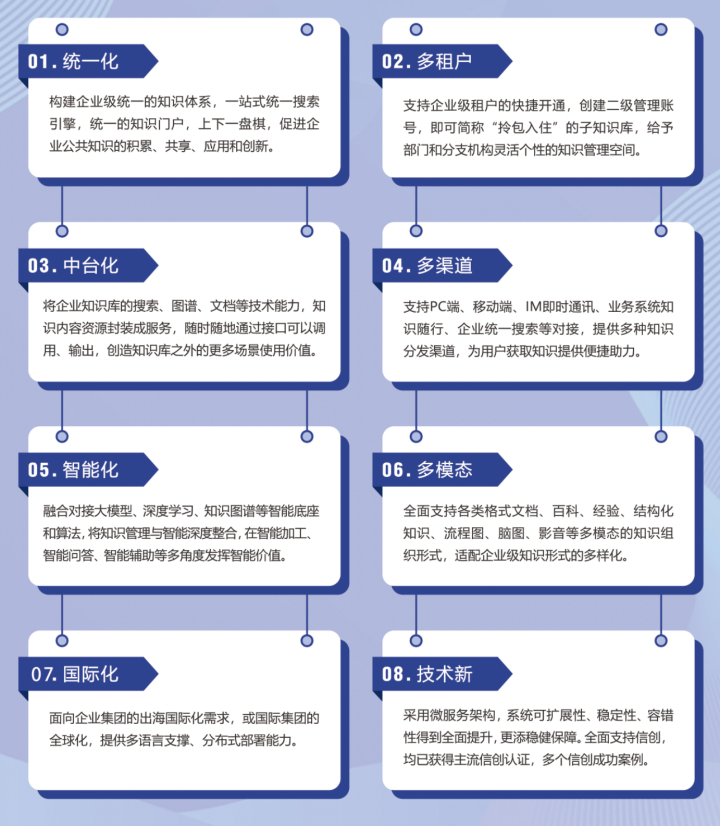 01. 统一化

构建企业级统一的知识体系，一站式统一搜索引擎，统一的知识门户，上下一盘棋，促进企业公共知识的积累、共享、应用和创新。

02. 多租户

支持企业级租户的快捷开通，创建二级管理账号，即可简称“拎包入住”的子知识库，给予部门和分支机构灵活个性的知识管理空间。

03. 中台化

将企业知识库的搜索、图谱、文档等技术能力，知识内容资源封装成服务，随时随地通过接口可以调用、输出，创造知识库之外的更多场景使用价值。

04. 多渠道

支持PC端、移动端、IM即时通讯、业务系统知识随行、企业统一搜索等对接，提供多种知识分发渠道，为用户获取知识提供便捷助力。

05. 智能化

融合对接大模型、深度学习、知识图谱等智能底座和算法，将知识管理与智能深度整合，在智能加工、智能问答、智能辅助等多角度发挥智能价值。

06. 多模态

全面支持各类格式文档、百科、经验、结构化知识、流程图、脑图、影音等多模态的知识组织形式，适配企业级知识形式的多样化。

07. 国际化

面向企业集团的出海国际化需求，或国际集团的全球化，提供多语言支撑、分布式部署能力。

08. 技术新

采用微服务架构，系统可扩展性、稳定性、容错性得到全面提升，更添稳健保障。全面支持信创，均已获得主流信创认证，多个信创成功案例。